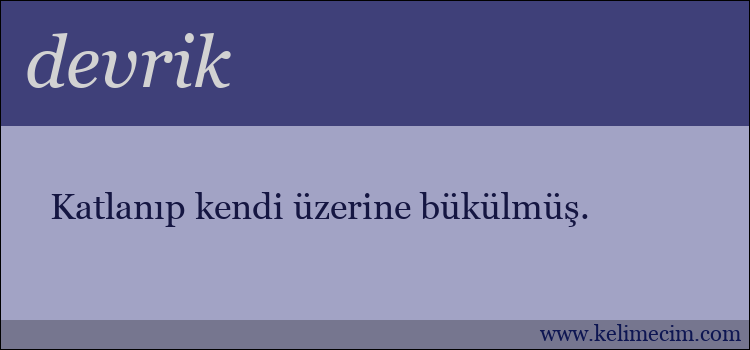 devrik

Katlanıp kendi üzerine bükülmüş.

www.kelimecim.com